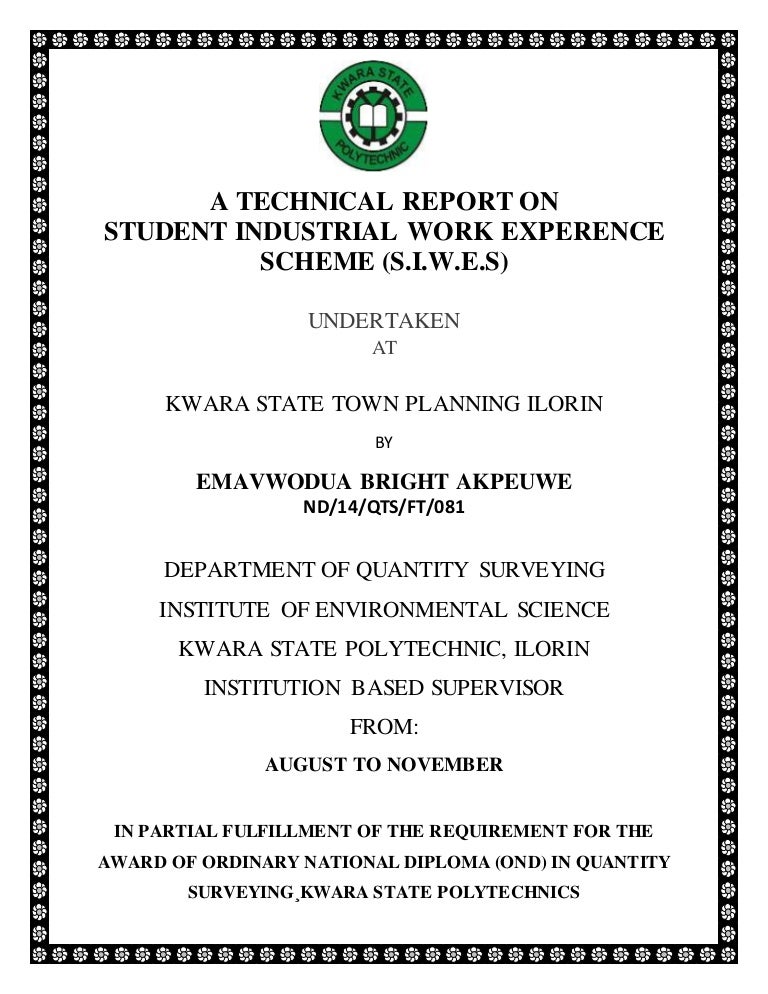 KWARA STATE POLYTECHNIC

A TECHNICAL REPORT ON STUDENT INDUSTRIAL WORK EXPERENCE SCHEME (S.I.W.E.S)

UNDERTAKEN
AT

KWARA STATE TOWN PLANNING ILORIN

BY

EMAVWODUA BRIGHT AKPEUWE
ND/14/QTS/FT/081

DEPARTMENT OF QUANTITY SURVEYING

INSTITUTE OF ENVIRONMENTAL SCIENCE

KWARA STATE POLYTECHNIC, ILORIN

INSTITUTION BASED SUPERVISOR

FROM:

AUGUST TO NOVEMBER

IN PARTIAL FULFILLMENT OF THE REQUIREMENT FOR THE AWARD OF ORDINARY NATIONAL DIPLOMA (OND) IN QUANTITY SURVEYING¸KWARA STATE POLYTECHNICS